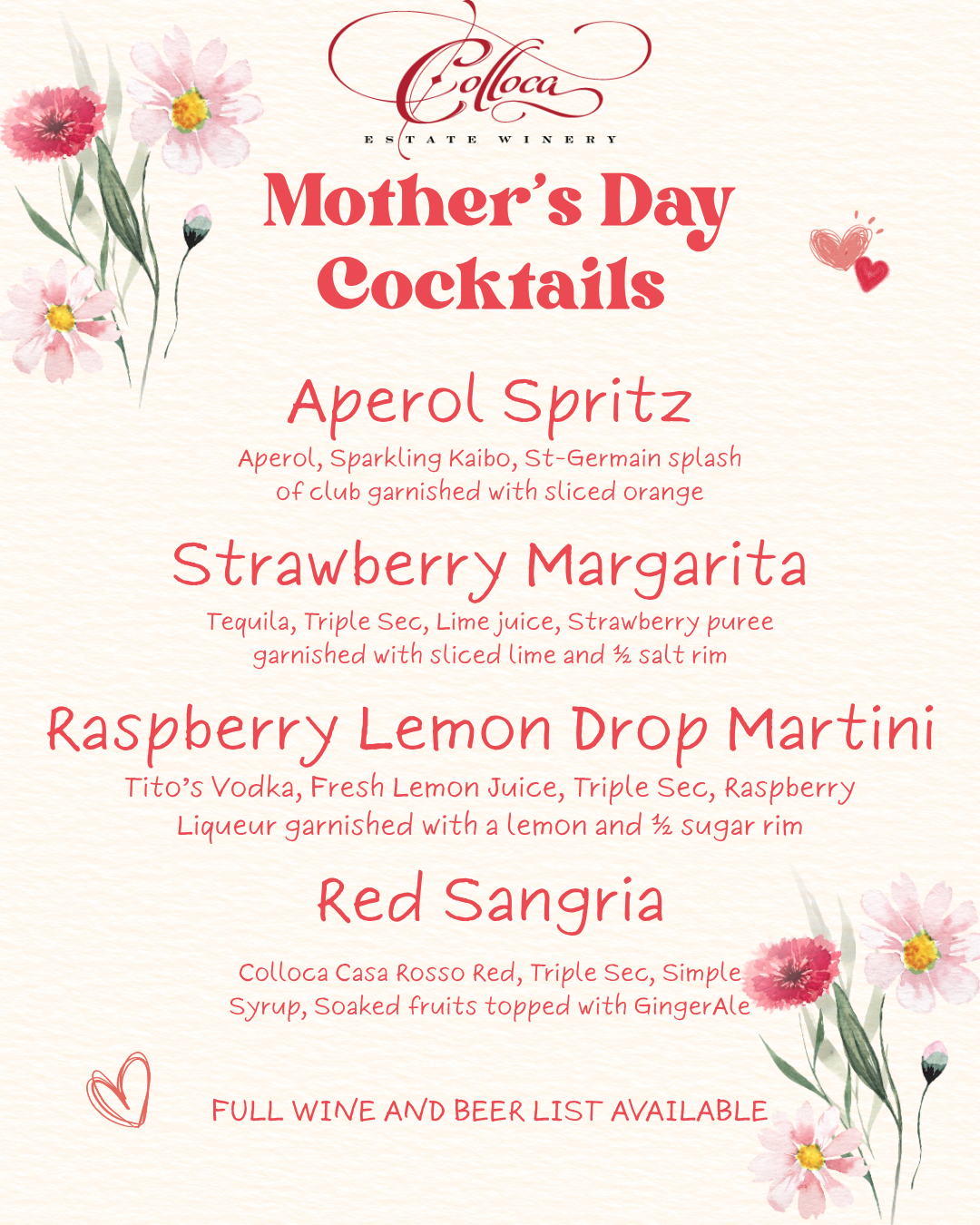 Colloca
ESTATE WINERY

Mother's Day Cocktails

Aperol Spritz
Aperol, Sparkling Kaibo, St-Germain splash of club garnished with sliced orange

Strawberry Margarita
Tequila, Triple Sec, Lime juice, Strawberry puree garnished with sliced lime and ½ salt rim

Raspberry Lemon Drop Martini
Tito's Vodka, Fresh Lemon Juice, Triple Sec, Raspberry Liqueur garnished with a lemon and ½ sugar rim

Red Sangria
Colloca Casa Rosso Red, Triple Sec, Simple Syrup, Soaked fruits topped with GingerAle

FULL WINE AND BEER LIST AVAILABLE